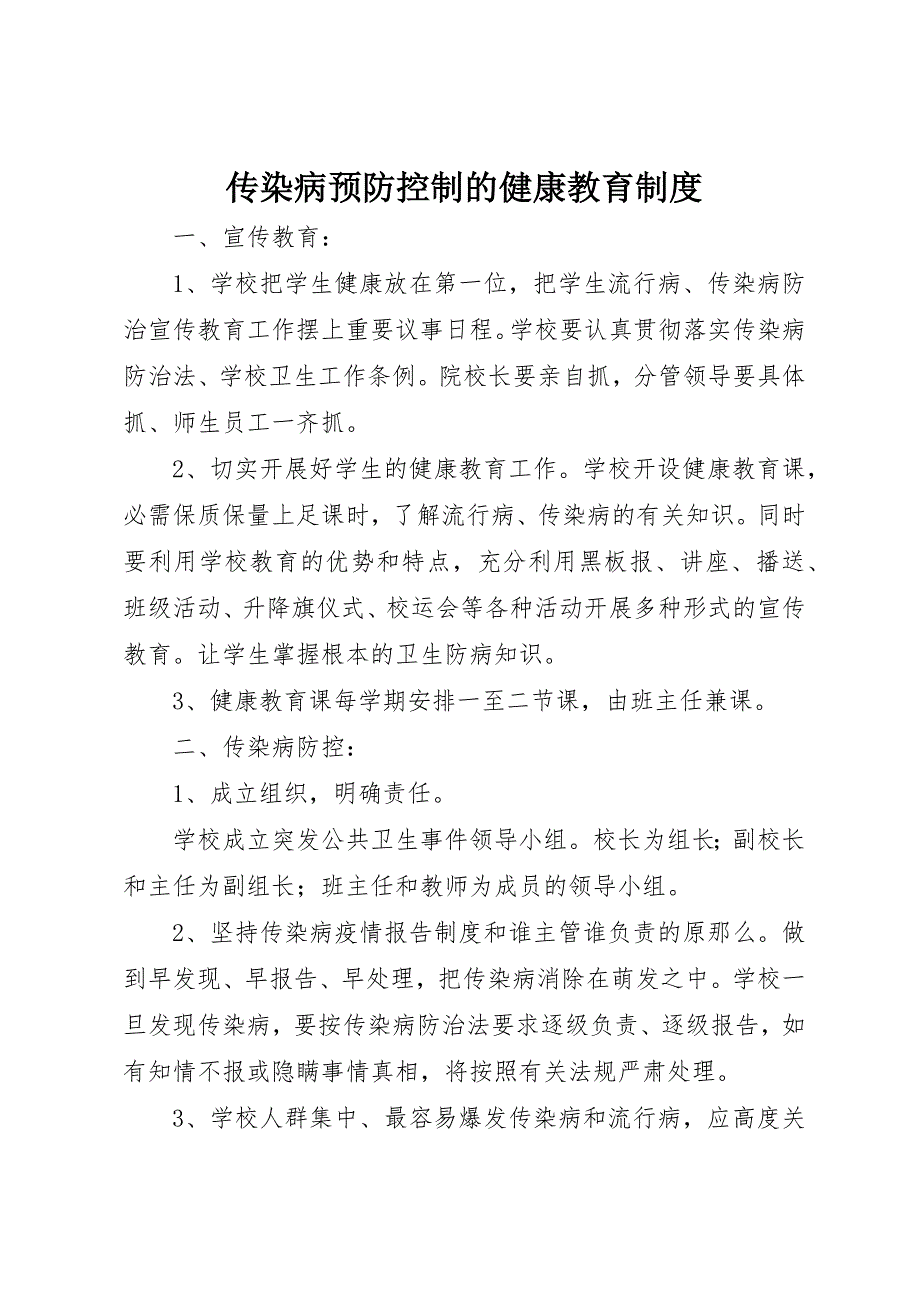 传染病预防控制的健康教育制度

一、宣传教育：

1、学校把学生健康放在第一位，把学生流行病、传染病防治宣传教育工作摆上重要议事日程。学校要认真贯彻落实传染病防治法、学校卫生工作条例。院校长要亲自抓，分管领导要具体抓、师生员工一齐抓。

2、切实开展好学生的健康教育工作。学校开设健康教育课，必需保质保量上足课时，了解流行病、传染病的有关知识。同时要利用学校教育的优势和特点，充分利用黑板报、讲座、播送、班级活动、升降旗仪式、校运会等各种活动开展多种形式的宣传教育。让学生掌握根本的卫生防病知识。

3、健康教育课每学期安排一至二节课，由班主任兼课。

二、传染病防控：

1、成立组织，明确责任。

学校成立突发公共卫生事件领导小组。校长为组长；副校长和主任为副组长；班主任和教师为成员的领导小组。

2、坚持传染病疫情报告制度和谁主管谁负责的原那么。做到早发现、早报告、早处理，把传染病消除在萌发之中。学校一旦发现传染病，要按传染病防治法要求逐级负责、逐级报告，如有知情不报或隐瞒事情真相，将按照有关法规严肃处理。

3、学校人群集中、最容易爆发传染病和流行病，应高度关